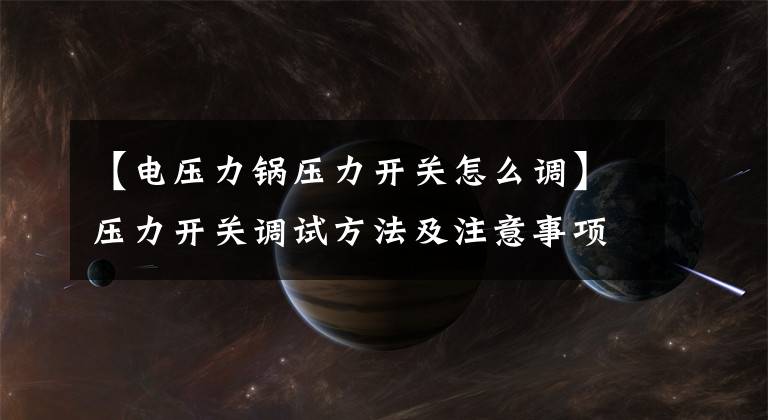 【电压力锅压力开关怎么调】压力开关调试方法及注意事项